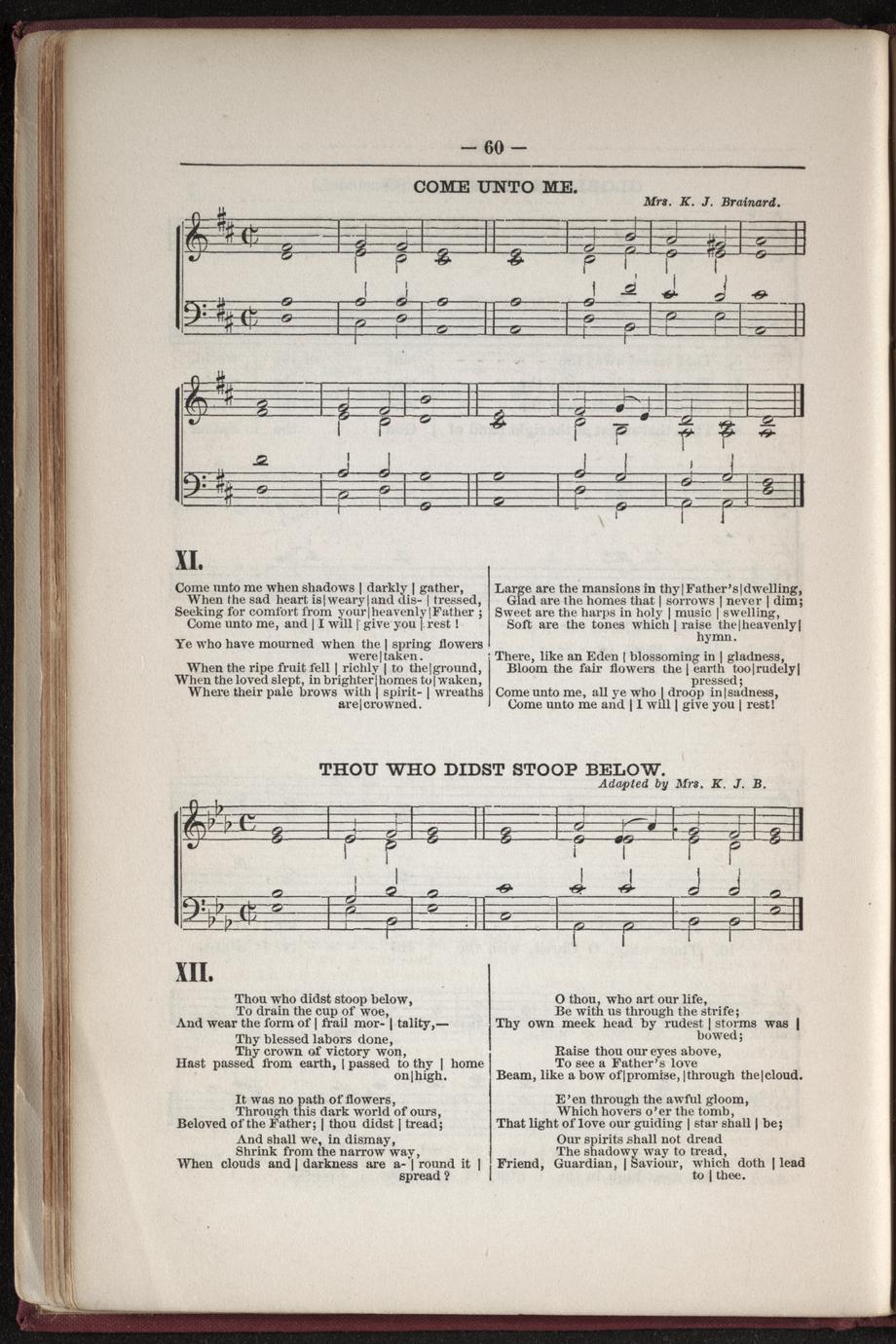 — 60 —

COME UNTO ME.

Mrs. K. J. Brainard.

XI.

Come unto me when shadows | darkly | gather,
When the sad heart is|weary|and dis- | tressed,
Seeking for comfort from your|heavenly|Father ;
Come unto me, and | I will | give you | rest !

Ye who have mourned when the | spring flowers were|taken.
When the ripe fruit fell | richly | to the|ground,
When the loved slept, in brighter|homes to|waken,
Where their pale brows with | spirit- | wreaths are|crowned.

Large are the mansions in thy|Father's|dwelling,
Glad are the homes that | sorrows | never | dim;
Sweet are the harps in holy | music | swelling,
Soft are the tones which | raise the|heavenly| hymn.

There, like an Eden | blossoming in | gladness,
Bloom the fair flowers the | earth too|rudely| pressed;
Come unto me, all ye who | droop in|sadness,
Come unto me and | I will | give you | rest!

THOU WHO DIDST STOOP BELOW.

Adapted by Mrs. K. J. B.

XII.

Thou who didst stoop below,
To drain the cup of woe,
And wear the form of | frail mor- | tality,—
Thy blessed labors done,
Thy crown of victory won,
Hast passed from earth, | passed to thy | home on|high.

It was no path of flowers,
Through this dark world of ours,
Beloved of the Father; | thou didst | tread;
And shall we, in dismay,
Shrink from the narrow way,
When clouds and | darkness are a- | round it | spread ?

O thou, who art our life,
Be with us through the strife;
Thy own meek head by rudest | storms was | bowed;
Raise thou our eyes above,
To see a Father's love
Beam, like a bow of|promise, |through the|cloud.

E'en through the awful gloom,
Which hovers o'er the tomb,
That light of love our guiding | star shall | be;
Our spirits shall not dread
The shadowy way to tread,
Friend, Guardian, | Saviour, which doth | lead to | thee.